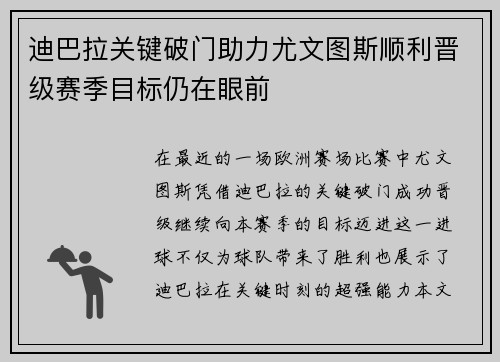 迪巴拉关键破门助力尤文图斯顺利晋级赛季目标仍在眼前

在最近的一场欧洲赛场比赛中尤文图斯凭借迪巴拉的关键破门成功晋级继续向本赛季的目标迈进这一进球不仅为球队带来了胜利也展示了迪巴拉在关键时刻的超强能力本文